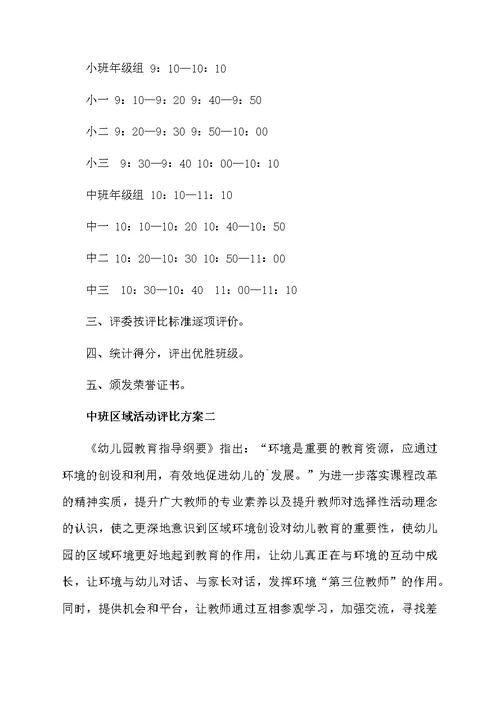 小班年级组 9：10—10：10

小一 9：10—9：20 9：40—9：50

小二 9：20—9：30 9：50—10：00

小三 9：30—9：40 10：00—10：10

中班年级组 10：10—11：10

中一 10：10—10：20 10：40—10：50

中二 10：20—10：30 10：50—11：00

中三 10：30—10：40 11：00—11：10

三、评委按评比标准逐项评价。

四、统计得分，评出优胜班级。

五、颁发荣誉证书。

中班区域活动评比方案二

《幼儿园教育指导纲要》指出：“环境是重要的教育资源，应通过环境的创设和利用，有效地促进幼儿的`发展。”为进一步落实课程改革的精神实质，提升广大教师的专业素养以及提升教师对选择性活动理念的认识，使之更深地意识到区域环境创设对幼儿教育的重要性，使幼儿园的区域环境更好地起到教育的作用，让幼儿真正在与环境的互动中成长，让环境与幼儿对话、与家长对话，发挥环境“第三位教师”的作用。同时，提供机会和平台，让教师通过互相参观学习，加强交流，寻找差